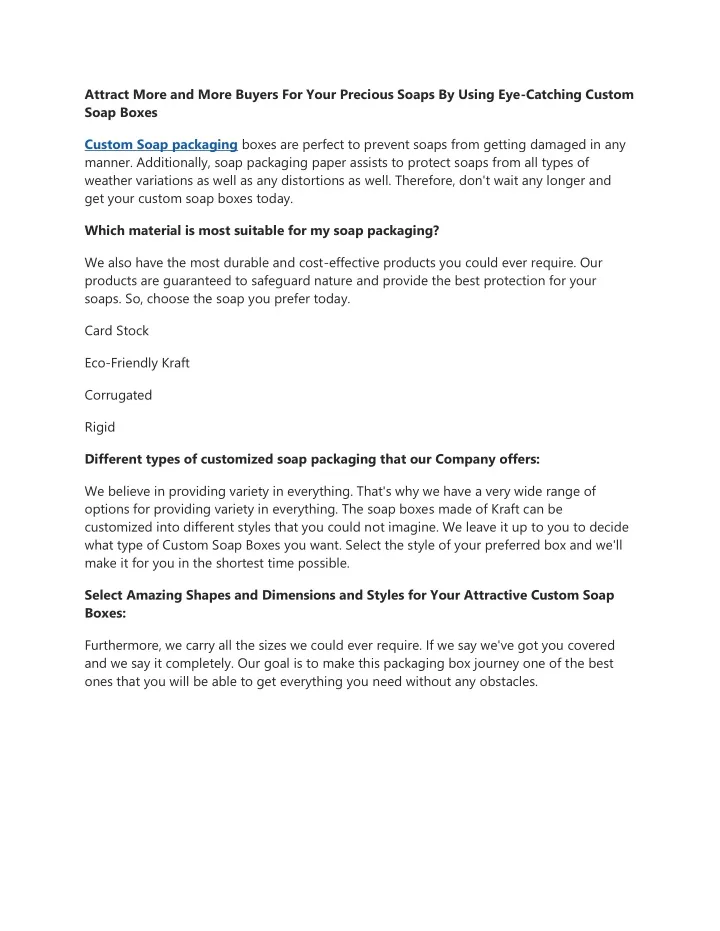 Attract More and More Buyers For Your Precious Soaps By Using Eye-Catching Custom Soap Boxes

Custom Soap packaging boxes are perfect to prevent soaps from getting damaged in any manner. Additionally, soap packaging paper assists to protect soaps from all types of weather variations as well as any distortions as well. Therefore, don't wait any longer and get your custom soap boxes today.

Which material is most suitable for my soap packaging?

We also have the most durable and cost-effective products you could ever require. Our products are guaranteed to safeguard nature and provide the best protection for your soaps. So, choose the soap you prefer today.

Card Stock

Eco-Friendly Kraft

Corrugated

Rigid

Different types of customized soap packaging that our Company offers:

We believe in providing variety in everything. That's why we have a very wide range of options for providing variety in everything. The soap boxes made of Kraft can be customized into different styles that you could not imagine. We leave it up to you to decide what type of Custom Soap Boxes you want. Select the style of your preferred box and we'll make it for you in the shortest time possible.

Select Amazing Shapes and Dimensions and Styles for Your Attractive Custom Soap Boxes:

Furthermore, we carry all the sizes we could ever require. If we say we've got you covered and we say it completely. Our goal is to make this packaging box journey one of the best ones that you will be able to get everything you need without any obstacles.